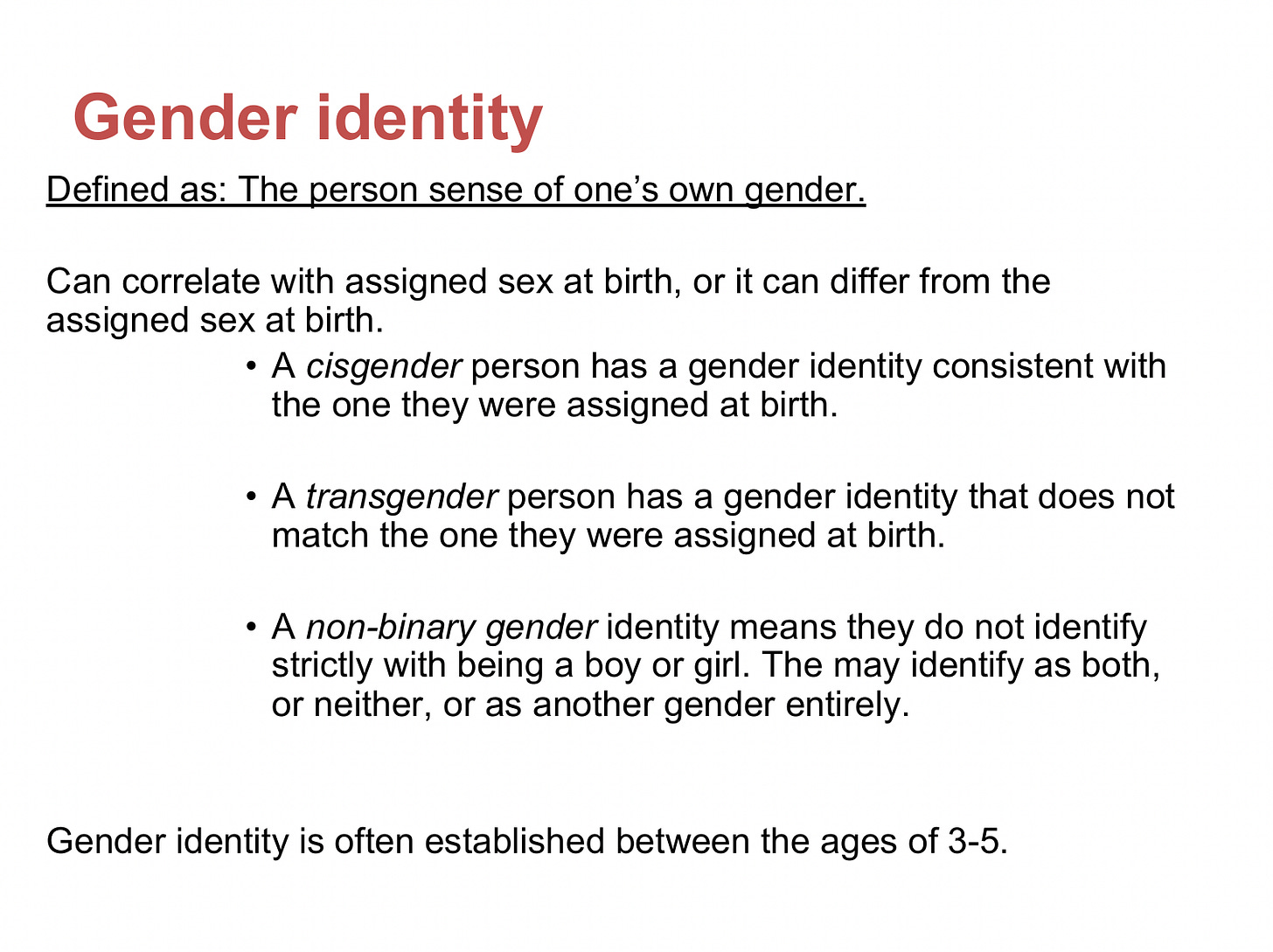 Gender identity

Defined as: The person sense of one's own gender.

Can correlate with assigned sex at birth, or it can differ from the assigned sex at birth.

• A cisgender person has a gender identity consistent with the one they were assigned at birth.

• A transgender person has a gender identity that does not match the one they were assigned at birth.

• A non-binary gender identity means they do not identify strictly with being a boy or girl. The may identify as both, or neither, or as another gender entirely.

Gender identity is often established between the ages of 3-5.